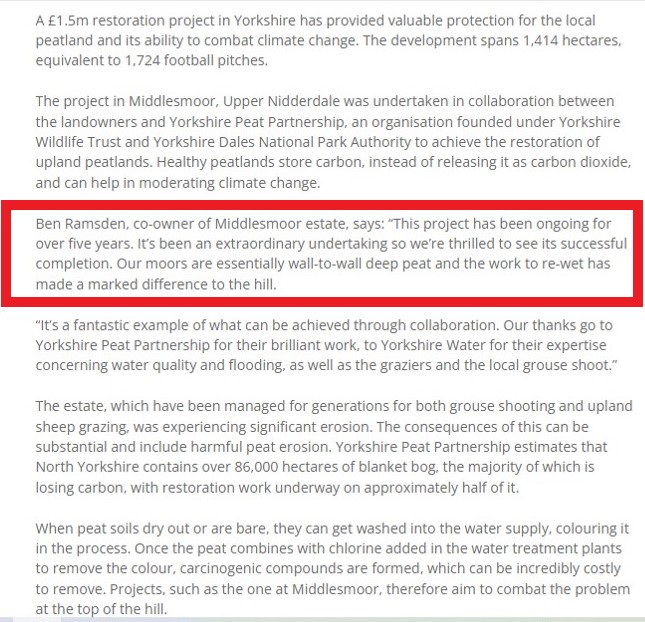 A £1.5m restoration project in Yorkshire has provided valuable protection for the local peatland and its ability to combat climate change. The development spans 1,414 hectares, equivalent to 1,724 football pitches.

The project in Middlesmoor, Upper Nidderdale was undertaken in collaboration between the landowners and Yorkshire Peat Partnership, an organisation founded under Yorkshire Wildlife Trust and Yorkshire Dales National Park Authority to achieve the restoration of upland peatlands. Healthy peatlands store carbon, instead of releasing it as carbon dioxide, and can help in moderating climate change.

Ben Ramsden, co-owner of Middlesmoor estate, says: “This project has been ongoing for over five years. It’s been an extraordinary undertaking so we’re thrilled to see its successful completion. Our moors are essentially wall-to-wall deep peat and the work to re-wet has made a marked difference to the hill.

“It’s a fantastic example of what can be achieved through collaboration. Our thanks go to Yorkshire Peat Partnership for their brilliant work, to Yorkshire Water for their expertise concerning water quality and flooding, as well as the graziers and the local grouse shoot.”

The estate, which have been managed for generations for both grouse shooting and upland sheep grazing, was experiencing significant erosion. The consequences of this can be substantial and include harmful peat erosion. Yorkshire Peat Partnership estimates that North Yorkshire contains over 86,000 hectares of blanket bog, the majority of which is losing carbon, with restoration work underway on approximately half of it.

When peat soils dry out or are bare, they can get washed into the water supply, colouring it in the process. Once the peat combines with chlorine added in the water treatment plants to remove the colour, carcinogenic compounds are formed, which can be incredibly costly to remove. Projects, such as the one at Middlesmoor, therefore aim to combat the problem at the top of the hill.